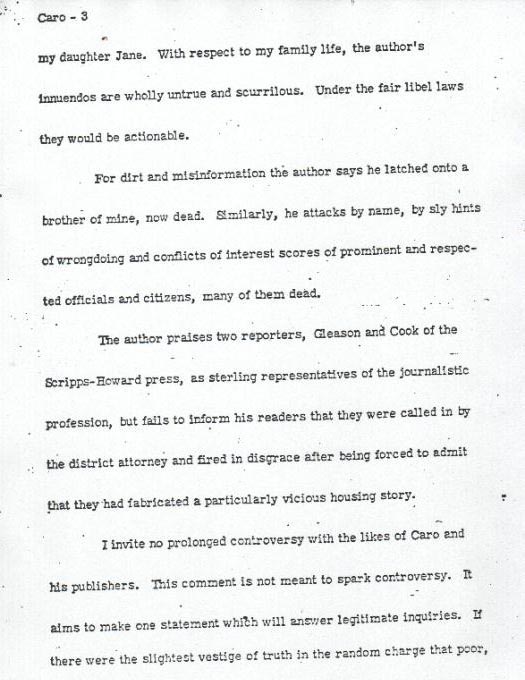 Caro - 3

my daughter Jane. With respect to my family life, the author's innuendos are wholly untrue and scurrilous. Under the fair libel laws they would be actionable.

For dirt and misinformation the author says he latched onto a brother of mine, now dead. Similarly, he attacks by name, by sly hints of wrongdoing and conflicts of interest scores of prominent and respected officials and citizens, many of them dead.

The author praises two reporters, Gleason and Cook of the Scripps-Howard press, as sterling representatives of the journalistic profession, but fails to inform his readers that they were called in by the district attorney and fired in disgrace after being forced to admit that they had fabricated a particularly vicious housing story.

I invite no prolonged controversy with the likes of Caro and his publishers. This comment is not meant to spark controversy. It aims to make one statement which will answer legitimate inquiries. If there were the slightest vestige of truth in the random charge that poor,